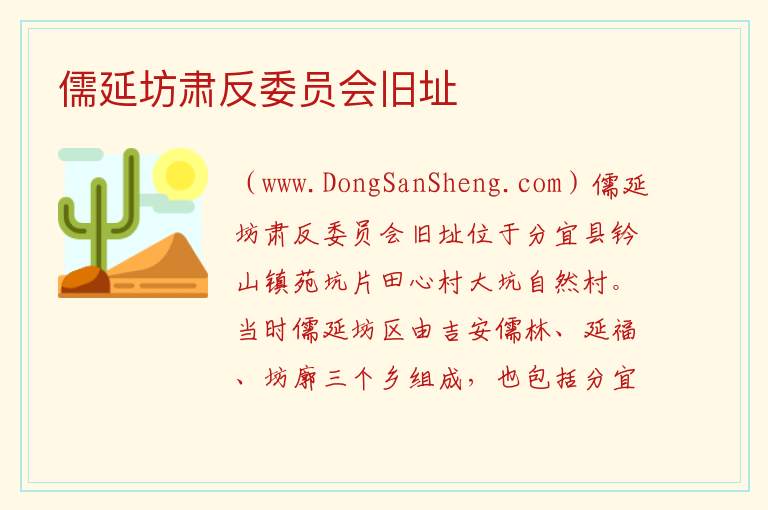 儒延坊肃反委员会旧址

（www.DongSanSheng.com）儒延坊肃反委员会旧址位于分宜县钤山镇苑坑片田心村大坑自然村。当时儒延坊区由吉安儒林、延福、坊廓三个乡组成，也包括分宜